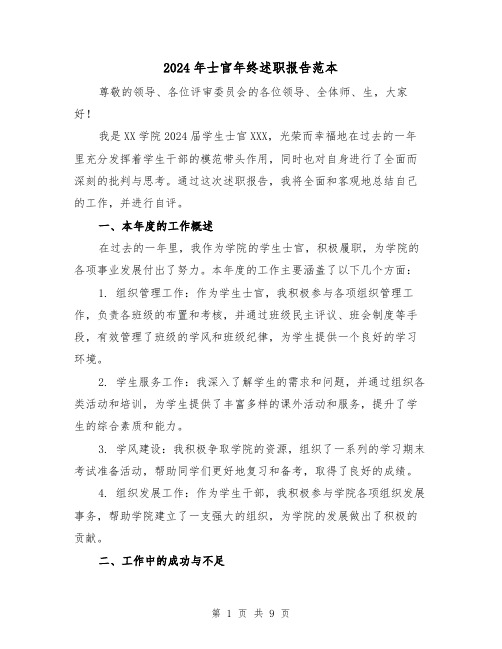 2024年士官年终述职报告范本

尊敬的领导、各位评审委员会的各位领导、全体师、生，大家好！

我是XX学院2024届学生士官XXX，光荣而幸福地在过去的一年里充分发挥着学生干部的模范带头作用，同时也对自身进行了全面而深刻的批判与思考。通过这次述职报告，我将全面和客观地总结自己的工作，并进行自评。

一、本年度的工作概述

在过去的一年里，我作为学院的学生士官，积极履职，为学院的各项事业发展付出了努力。本年度的工作主要涵盖了以下几个方面：

1. 组织管理工作：作为学生士官，我积极参与各项组织管理工作，负责各班级的布置和考核，并通过班级民主评议、班会制度等手段，有效管理了班级的学风和班级纪律，为学生提供一个良好的学习环境。

2. 学生服务工作：我深入了解学生的需求和问题，并通过组织各类活动和培训，为学生提供了丰富多样的课外活动和服务，提升了学生的综合素质和能力。

3. 学风建设：我积极争取学院的资源，组织了一系列的学习期末考试准备活动，帮助同学们更好地复习和备考，取得了良好的成绩。

4. 组织发展工作：作为学生干部，我积极参与学院各项组织发展事务，帮助学院建立了一支强大的组织，为学院的发展做出了积极的贡献。

二、工作中的成功与不足

第 1 页 共 9 页